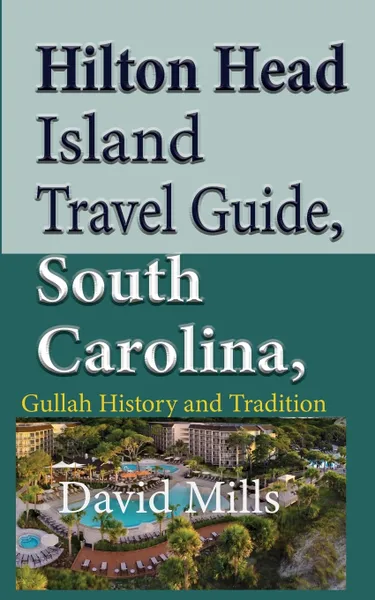 Hilton Head Island Travel Guide, South Carolina,

Gullah History and Tradition

David Mills